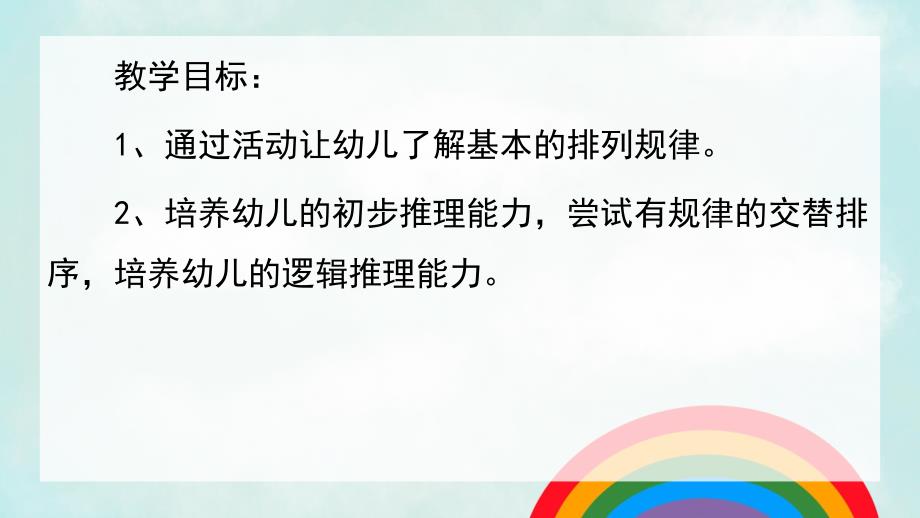 教学目标：

1、通过活动让幼儿了解基本的排列规律。

2、培养幼儿的初步推理能力，尝试有规律的交替排序，培养幼儿的逻辑推理能力。